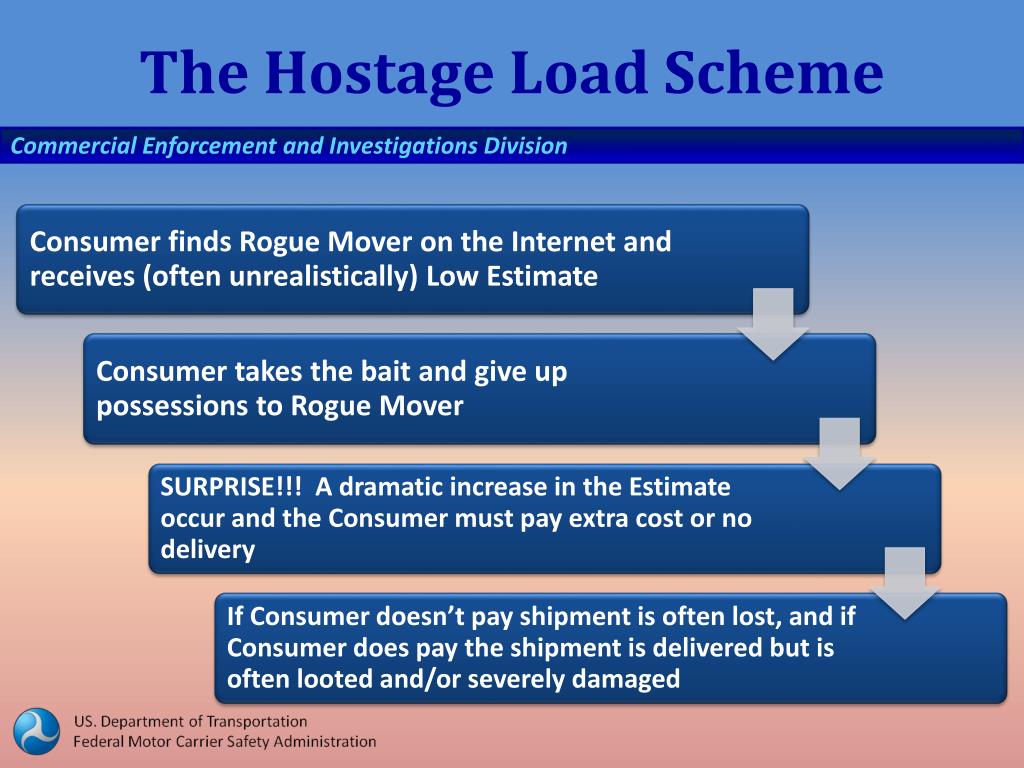 The Hostage Load Scheme

Commercial Enforcement and Investigations Division

Consumer finds Rogue Mover on the Internet and receives (often unrealistically) Low Estimate

Consumer takes the bait and give up possessions to Rogue Mover

SURPRISE!!! A dramatic increase in the Estimate occur and the Consumer must pay extra cost or no delivery

If Consumer doesn't pay shipment is often lost, and if Consumer does pay the shipment is delivered but is often looted and/or severely damaged

US. Department of Transportation
Federal Motor Carrier Safety Administration